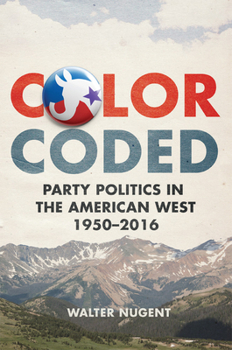 COLOR CODED

PARTY POLITICS IN THE AMERICAN WEST 1950–2016

WALTER NUGENT